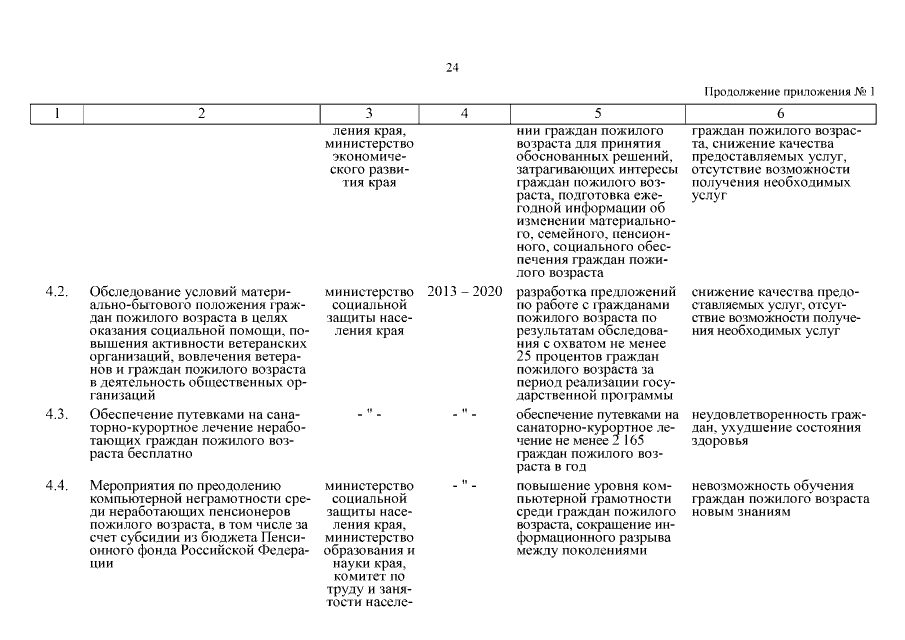 24

Продолжение приложения № 1

| 1 | 2 | 3 | 4 | 5 | 6 |
|---|---|---|---|---|---|
| | | ления края, министерство экономического развития края | | нии граждан пожилого возраста для принятия обоснованных решений, затрагивающих интересы граждан пожилого возраста, подготовка ежегодной информации об изменении материального, семейного, пенсионного, социального обеспечения граждан пожилого возраста | граждан пожилого возраста, снижение качества предоставляемых услуг, отсутствие возможности получения необходимых услуг |
| 4.2. | Обследование условий материально-бытового положения граждан пожилого возраста в целях оказания социальной помощи, повышения активности ветеранских организаций, вовлечения ветеранов и граждан пожилого возраста в деятельность общественных организаций | министерство социальной защиты населения края | 2013 – 2020 | разработка предложений по работе с гражданами пожилого возраста по результатам обследования с охватом не менее 25 процентов граждан пожилого возраста за период реализации государственной программы | снижение качества предоставляемых услуг, отсутствие возможности получения необходимых услуг |
| 4.3. | Обеспечение путевками на санаторно-курортное лечение неработающих граждан пожилого возраста бесплатно | - " - | - " - | обеспечение путевками на санаторно-курортное лечение не менее 2 165 граждан пожилого возраста в год | неудовлетворенность граждан, ухудшение состояния здоровья |
| 4.4. | Мероприятия по преодолению компьютерной неграмотности среди неработающих пенсионеров пожилого возраста, в том числе за счет субсидии из бюджета Пенсионного фонда Российской Федерации | министерство социальной защиты населения края, министерство образования и науки края, комитет по труду и занятости населе- | - " - | повышение уровня компьютерной грамотности среди граждан пожилого возраста, сокращение информационного разрыва между поколениями | невозможность обучения граждан пожилого возраста новым знаниям |